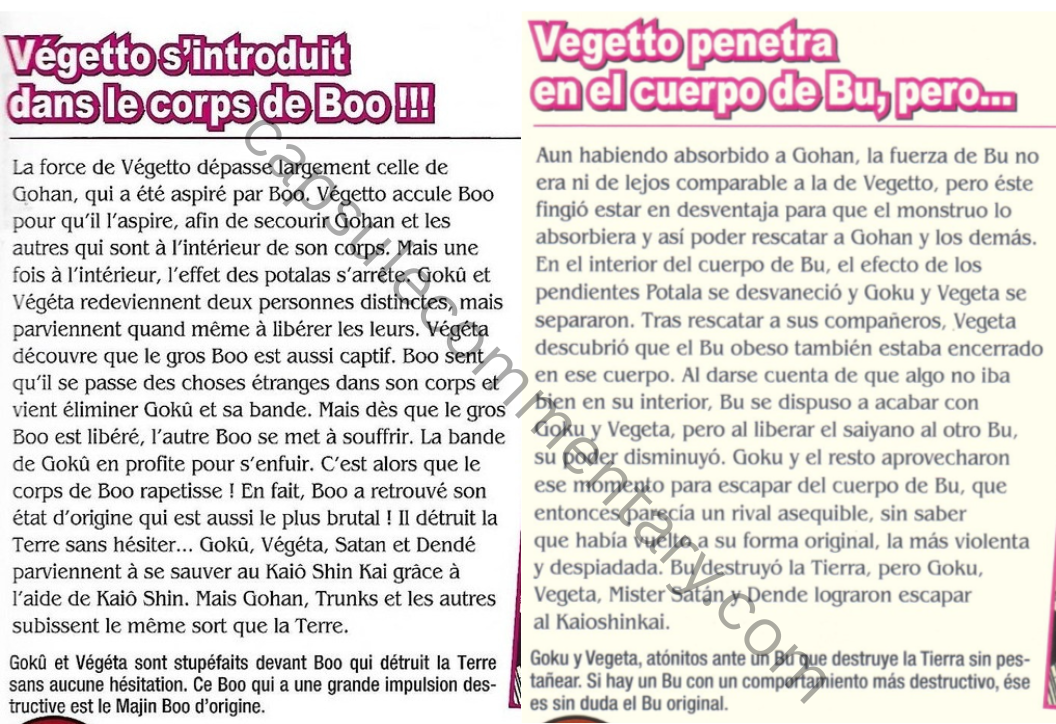 Végetto s'introduit dans le corps de Boo !!!

La force de Végetto dépasse largement celle de Gohan, qui a été aspiré par Boo. Végetto accule Boo pour qu'il l'aspire, afin de secourir Gohan et les autres qui sont à l'intérieur de son corps. Mais une fois à l'intérieur, l'effet des potalas s'arrête. Gokû et Végéta redeviennent deux personnes distinctes, mais parviennent quand même à libérer les leurs. Végéta découvre que le gros Boo est aussi captif. Boo sent qu'il se passe des choses étranges dans son corps et vient éliminer Gokû et sa bande. Mais dès que le gros Boo est libéré, l'autre Boo se met à souffrir. La bande de Gokû en profite pour s'enfuir. C'est alors que le corps de Boo rapetisse ! En fait, Boo a retrouvé son état d'origine qui est aussi le plus brutal ! Il détruit la Terre sans hésiter... Gokû, Végéta, Satan et Dendé parviennent à se sauver au Kaiô Shin Kai grâce à l'aide de Kaiô Shin. Mais Gohan, Trunks et les autres subissent le même sort que la Terre.

Gokû et Végéta sont stupéfaits devant Boo qui détruit la Terre sans aucune hésitation. Ce Boo qui a une grande impulsion destructive est le Majin Boo d'origine.

Vegetto penetra en el cuerpo de Bu, pero...

Aun habiendo absorbido a Gohan, la fuerza de Bu no era ni de lejos comparable a la de Vegetto, pero éste fingió estar en desventaja para que el monstruo lo absorbiera y así poder rescatar a Gohan y los demás. En el interior del cuerpo de Bu, el efecto de los pendientes Potala se desvaneció y Goku y Vegeta se separaron. Tras rescatar a sus compañeros, Vegeta descubrió que el Bu obeso también estaba encerrado en ese cuerpo. Al darse cuenta de que algo no iba bien en su interior, Bu se dispuso a acabar con Goku y Vegeta, pero al liberar el saiyano al otro Bu, su poder disminuyó. Goku y el resto aprovecharon ese momento para escapar del cuerpo de Bu, que entonces parecía un rival asequible, sin saber que había vuelto a su forma original, la más violenta y despiadada. Bu destruyó la Tierra, pero Goku, Vegeta, Mister Satán y Dende lograron escapar al Kaioshinkai.

Goku y Vegeta, atónitos ante un Bu que destruye la Tierra sin pestañear. Si hay un Bu con un comportamiento más destructivo, ése es sin duda el Bu original.

capsulecommentary.com